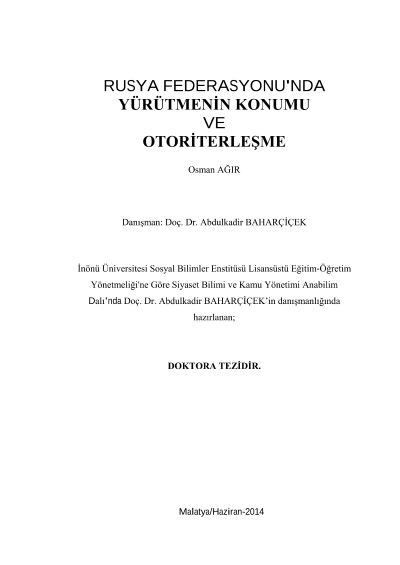 RUSYA FEDERASYONU'NDA
YÜRÜTMENİN KONUMU
VE
OTORİTERLEŞME

Osman AĞIR

Danışman: Doç. Dr. Abdulkadir BAHARÇİÇEK

İnönü Üniversitesi Sosyal Bilimler Enstitüsü Lisansüstü Eğitim-Öğretim Yönetmeliği'ne Göre Siyaset Bilimi ve Kamu Yönetimi Anabilim Dalı'nda Doç. Dr. Abdulkadir BAHARÇİÇEK'in danışmanlığında hazırlanan;

DOKTORA TEZİDİR.

Malatya/Haziran-2014